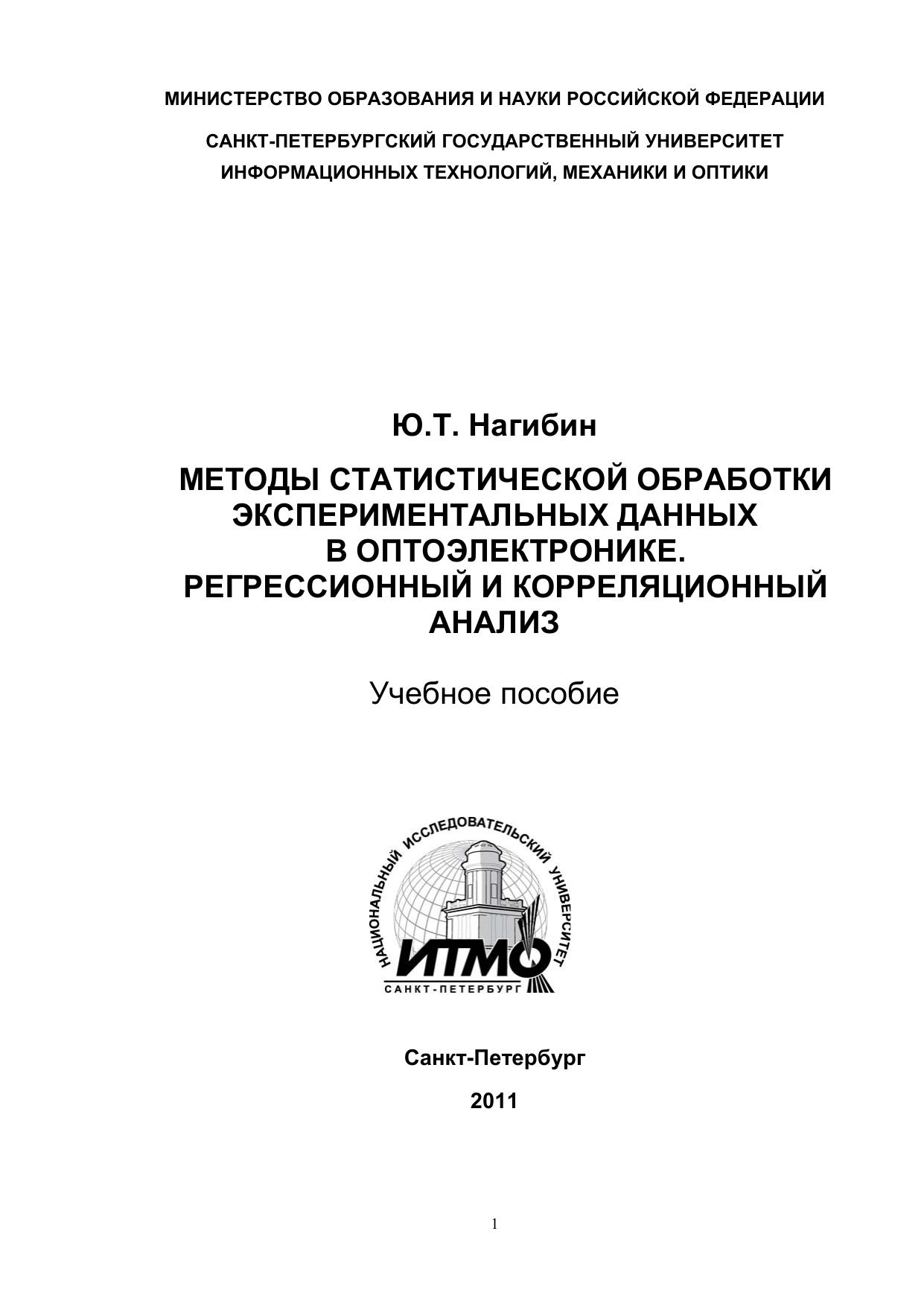 МИНИСТЕРСТВО ОБРАЗОВАНИЯ И НАУКИ РОССИЙСКОЙ ФЕДЕРАЦИИ

САНКТ-ПЕТЕРБУРГСКИЙ ГОСУДАРСТВЕННЫЙ УНИВЕРСИТЕТ ИНФОРМАЦИОННЫХ ТЕХНОЛОГИЙ, МЕХАНИКИ И ОПТИКИ

Ю.Т. Нагибин

МЕТОДЫ СТАТИСТИЧЕСКОЙ ОБРАБОТКИ ЭКСПЕРИМЕНТАЛЬНЫХ ДАННЫХ В ОПТОЭЛЕКТРОНИКЕ. РЕГРЕССИОННЫЙ И КОРРЕЛЯЦИОННЫЙ АНАЛИЗ

Учебное пособие

НАЦИОНАЛЬНЫЙ ИССЛЕДОВАТЕЛЬСКИЙ УНИВЕРСИТЕТ
ИТМО
САНКТ-ПЕТЕРБУРГ

Санкт-Петербург

2011

1